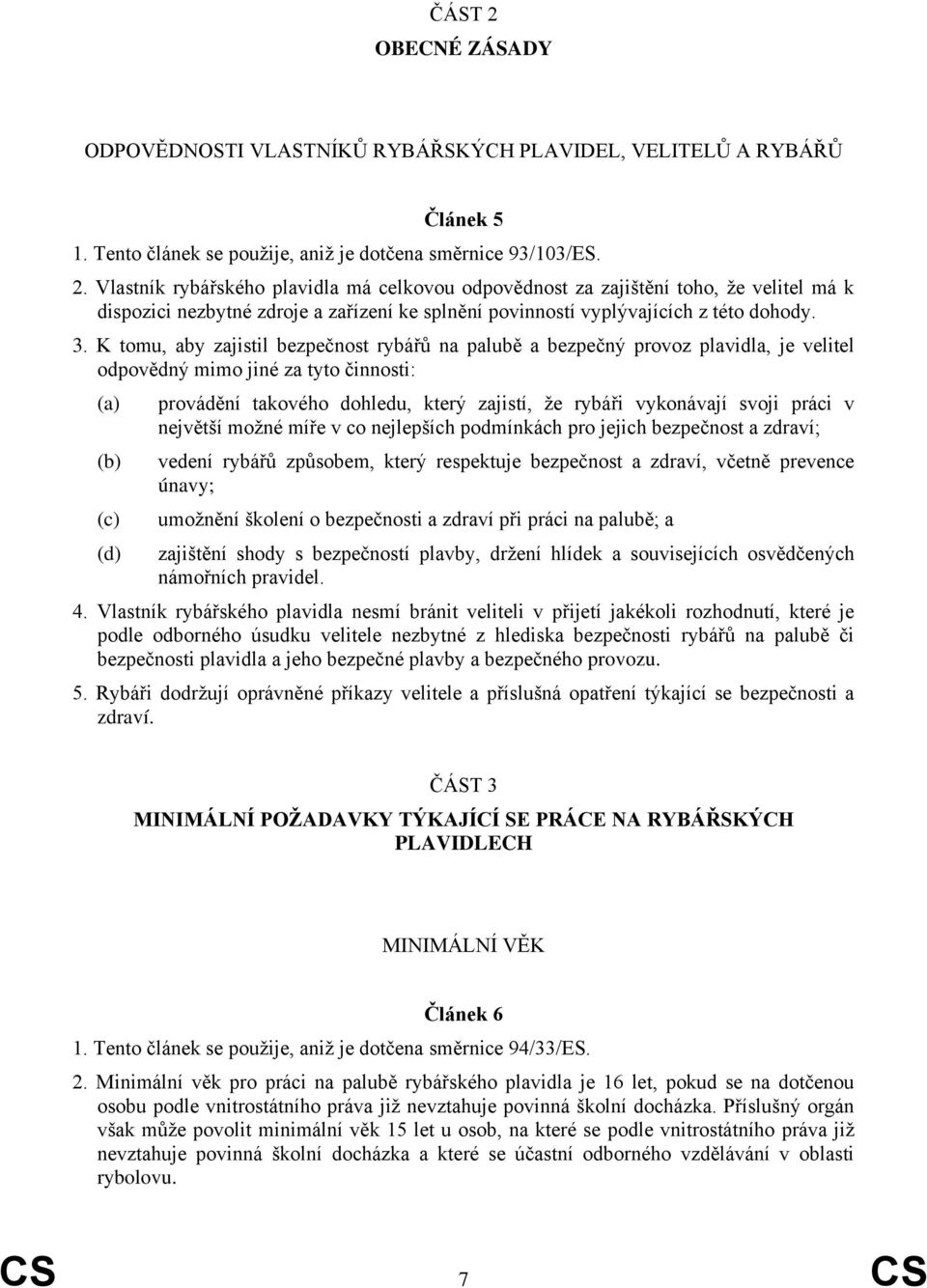 ČÁST 2
OBECNÉ ZÁSADY

ODPOVĚDNOSTI VLASTNÍKŮ RYBÁŘSKÝCH PLAVIDEL, VELITELŮ A RYBÁŘŮ

Článek 5

1. Tento článek se použije, aniž je dotčena směrnice 93/103/ES.

2. Vlastník rybářského plavidla má celkovou odpovědnost za zajištění toho, že velitel má k dispozici nezbytné zdroje a zařízení ke splnění povinností vyplývajících z této dohody.

3. K tomu, aby zajistil bezpečnost rybářů na palubě a bezpečný provoz plavidla, je velitel odpovědný mimo jiné za tyto činnosti:

(a) provádění takového dohledu, který zajistí, že rybáři vykonávají svoji práci v největší možné míře v co nejlepších podmínkách pro jejich bezpečnost a zdraví;

(b) vedení rybářů způsobem, který respektuje bezpečnost a zdraví, včetně prevence únavy;

(c) umožnění školení o bezpečnosti a zdraví při práci na palubě; a

(d) zajištění shody s bezpečností plavby, držení hlídek a souvisejících osvědčených námořních pravidel.

4. Vlastník rybářského plavidla nesmí bránit veliteli v přijetí jakékoli rozhodnutí, které je podle odborného úsudku velitele nezbytné z hlediska bezpečnosti rybářů na palubě či bezpečnosti plavidla a jeho bezpečné plavby a bezpečného provozu.

5. Rybáři dodržují oprávněné příkazy velitele a příslušná opatření týkající se bezpečnosti a zdraví.

ČÁST 3
MINIMÁLNÍ POŽADAVKY TÝKAJÍCÍ SE PRÁCE NA RYBÁŘSKÝCH PLAVIDLECH

MINIMÁLNÍ VĚK

Článek 6

1. Tento článek se použije, aniž je dotčena směrnice 94/33/ES.

2. Minimální věk pro práci na palubě rybářského plavidla je 16 let, pokud se na dotčenou osobu podle vnitrostátního práva již nevztahuje povinná školní docházka. Příslušný orgán však může povolit minimální věk 15 let u osob, na které se podle vnitrostátního práva již nevztahuje povinná školní docházka a které se účastní odborného vzdělávání v oblasti rybolovu.

CS 7 CS